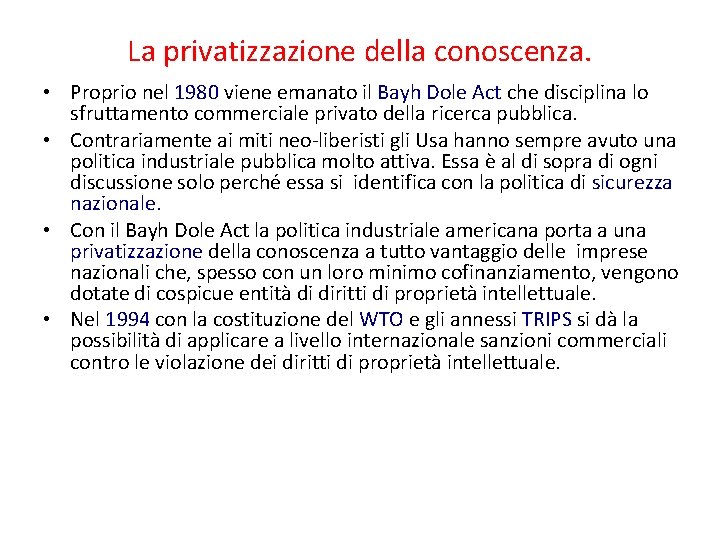 La privatizzazione della conoscenza.

• Proprio nel 1980 viene emanato il Bayh Dole Act che disciplina lo sfruttamento commerciale privato della ricerca pubblica.
• Contrariamente ai miti neo-liberisti gli Usa hanno sempre avuto una politica industriale pubblica molto attiva. Essa è al di sopra di ogni discussione solo perché essa si identifica con la politica di sicurezza nazionale.
• Con il Bayh Dole Act la politica industriale americana porta a una privatizzazione della conoscenza a tutto vantaggio delle imprese nazionali che, spesso con un loro minimo cofinanziamento, vengono dotate di cospicue entità di diritti di proprietà intellettuale.
• Nel 1994 con la costituzione del WTO e gli annessi TRIPS si dà la possibilità di applicare a livello internazionale sanzioni commerciali contro le violazione dei diritti di proprietà intellettuale.